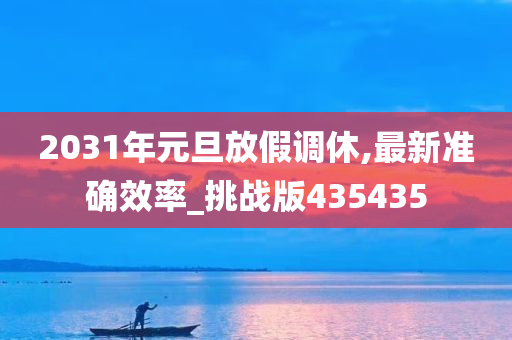 2031年元旦放假调休,最新准确效率_挑战版435435